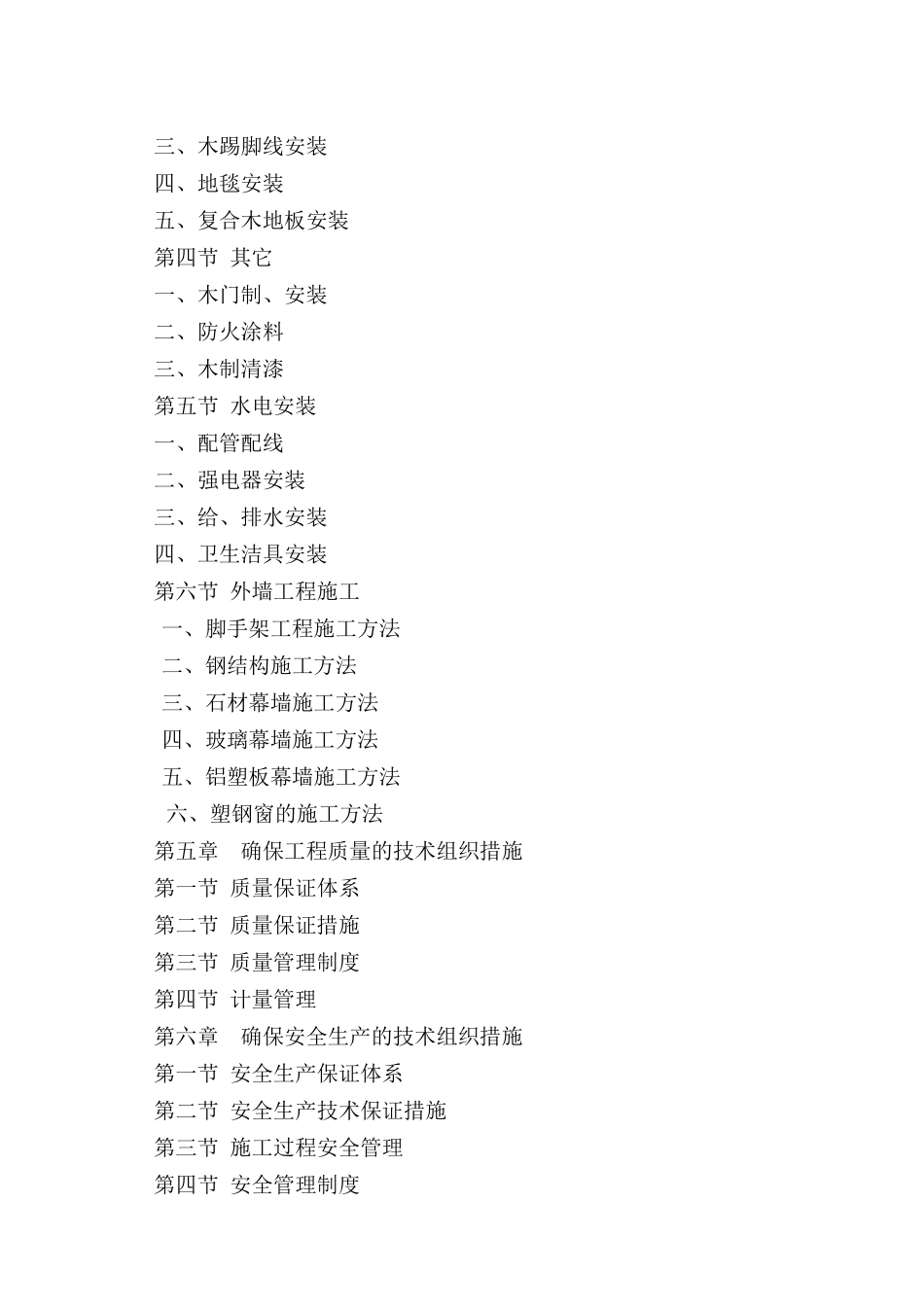 三、木踢脚线安装
四、地毯安装
五、复合木地板安装
第四节 其它
一、木门制、安装
二、防火涂料
三、木制清漆
第五节 水电安装
一、配管配线
二、强电器安装
三、给、排水安装
四、卫生洁具安装
第六节 外墙工程施工
一、脚手架工程施工方法
二、钢结构施工方法
三、石材幕墙施工方法
四、玻璃幕墙施工方法
五、铝塑板幕墙施工方法
六、塑钢窗的施工方法
第五章 确保工程质量的技术组织措施
第一节 质量保证体系
第二节 质量保证措施
第三节 质量管理制度
第四节 计量管理
第六章 确保安全生产的技术组织措施
第一节 安全生产保证体系
第二节 安全生产技术保证措施
第三节 施工过程安全管理
第四节 安全管理制度